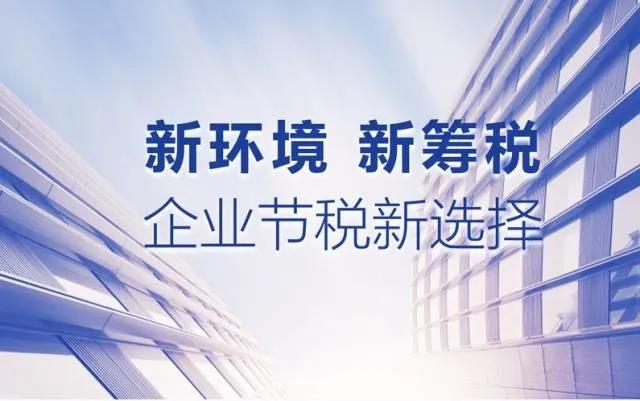 新环境 新筹税
企业节税新选择